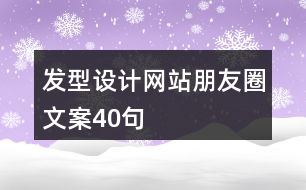 发型设计网站朋友圈文案40句